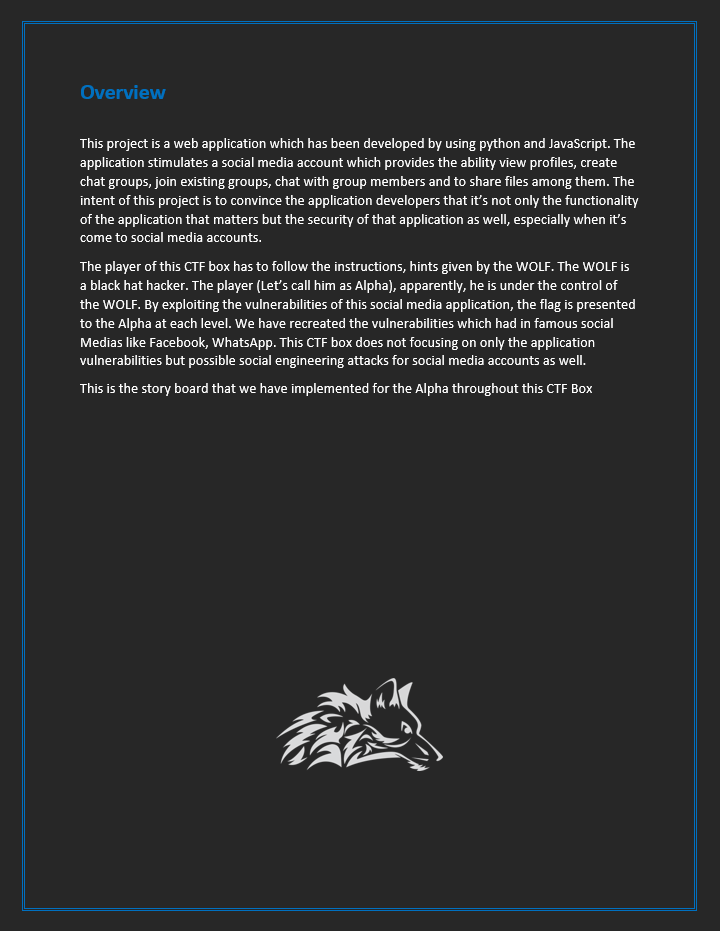 Overview

This project is a web application which has been developed by using python and JavaScript. The application stimulates a social media account which provides the ability view profiles, create chat groups, join existing groups, chat with group members and to share files among them. The intent of this project is to convince the application developers that it's not only the functionality of the application that matters but the security of that application as well, especially when it's come to social media accounts.

The player of this CTF box has to follow the instructions, hints given by the WOLF. The WOLF is a black hat hacker. The player (Let's call him as Alpha), apparently, he is under the control of the WOLF. By exploiting the vulnerabilities of this social media application, the flag is presented to the Alpha at each level. We have recreated the vulnerabilities which had in famous social Medias like Facebook, WhatsApp. This CTF box does not focusing on only the application vulnerabilities but possible social engineering attacks for social media accounts as well.

This is the story board that we have implemented for the Alpha throughout this CTF Box